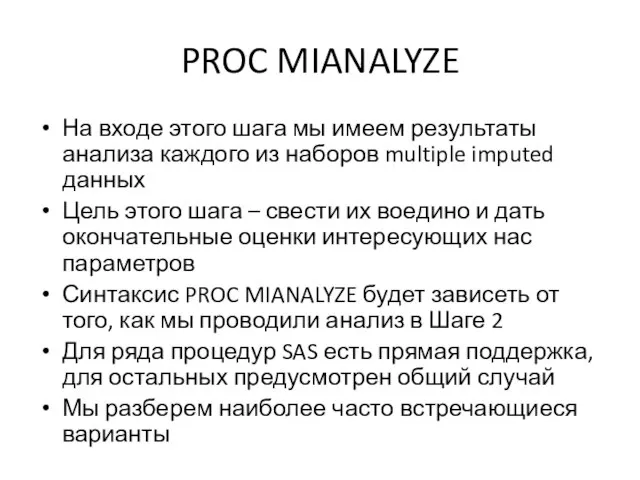 PROC MIANALYZE

• На входе этого шага мы имеем результаты анализа каждого из наборов multiple imputed данных
• Цель этого шага – свести их воедино и дать окончательные оценки интересующих нас параметров
• Синтаксис PROC MIANALYZE будет зависеть от того, как мы проводили анализ в Шаге 2
• Для ряда процедур SAS есть прямая поддержка, для остальных предусмотрен общий случай
• Мы разберем наиболее часто встречающиеся варианты